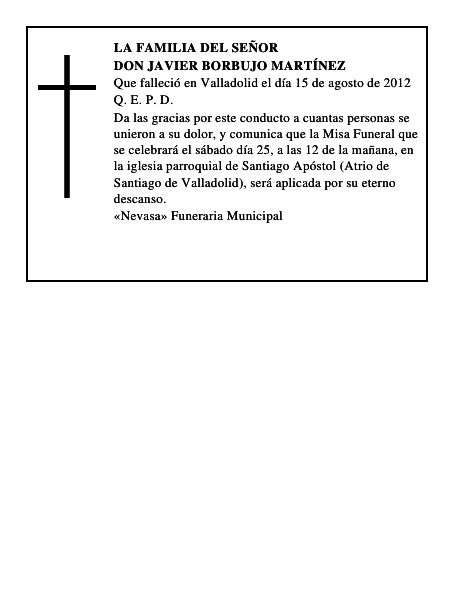 LA FAMILIA DEL SEÑOR
DON JAVIER BORBUJO MARTÍNEZ
Que falleció en Valladolid el día 15 de agosto de 2012
Q. E. P. D.
Da las gracias por este conducto a cuantas personas se unieron a su dolor, y comunica que la Misa Funeral que se celebrará el sábado día 25, a las 12 de la mañana, en la iglesia parroquial de Santiago Apóstol (Atrio de Santiago de Valladolid), será aplicada por su eterno descanso.
«Nevasa» Funeraria Municipal